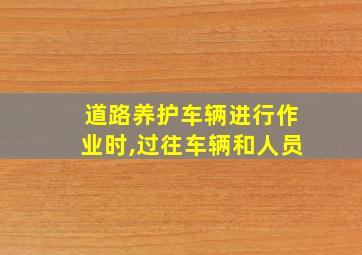 道路养护车辆进行作业时,过往车辆和人员